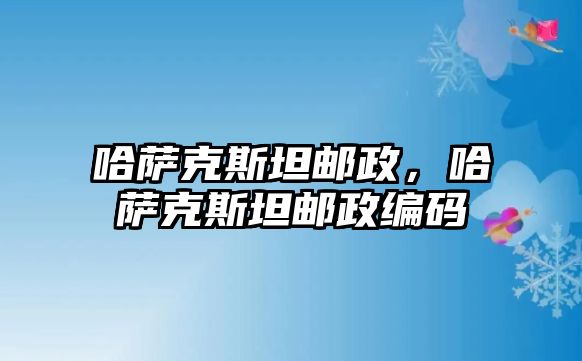 哈萨克斯坦邮政，哈萨克斯坦邮政编码